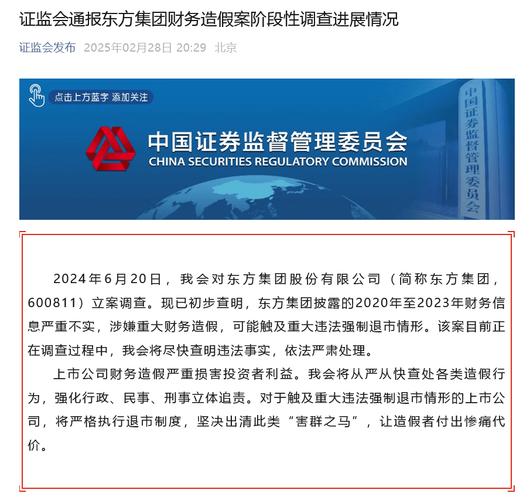 证监会通报东方集团财务造假案阶段性调查进展情况

证监会发布 2025年02月28日 20:29 北京

点击上方蓝字 添加关注

中国证券监督管理委员会
CHINA SECURITIES REGULATORY COMMISSION

中国证券监督管理委员会

2024年6月20日，我会对东方集团股份有限公司（简称东方集团，600811）立案调查。现已初步查明，东方集团披露的2020年至2023年财务信息严重不实，涉嫌重大财务造假，可能触及重大违法强制退市情形。该案目前正在调查过程中，我会将尽快查明违法事实，依法严肃处理。

上市公司财务造假严重损害投资者利益。我会将从严从快查处各类造假行为，强化行政、民事、刑事立体追责。对于触及重大违法强制退市情形的上市公司，将严格执行退市制度，坚决出清此类“害群之马”，让造假者付出惨痛代价。